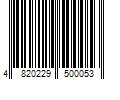 4 820229 500053